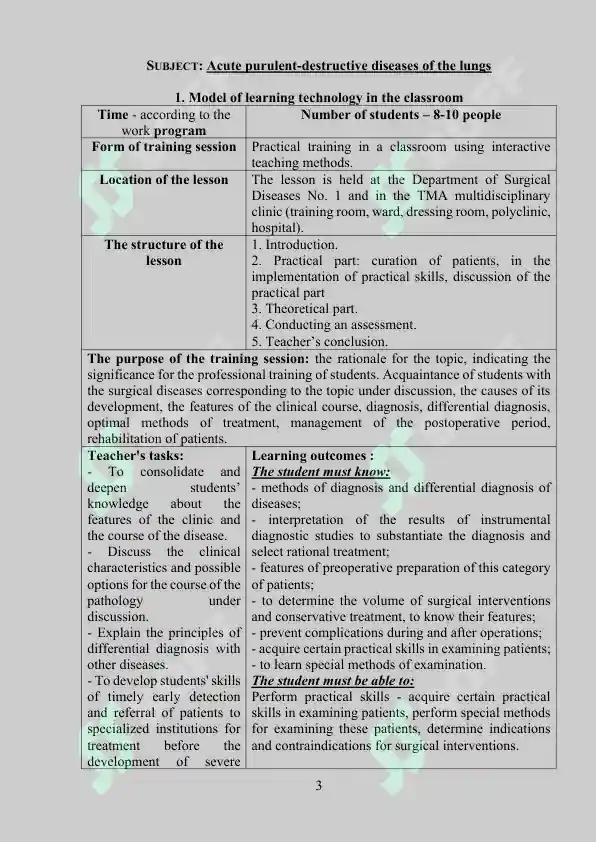 SUBJECT: Acute purulent-destructive diseases of the lungs

1. Model of learning technology in the classroom

| Time - according to the work program | Number of students – 8-10 people |
|---|---|
| Form of training session | Practical training in a classroom using interactive teaching methods. |
| Location of the lesson | The lesson is held at the Department of Surgical Diseases No. 1 and in the TMA multidisciplinary clinic (training room, ward, dressing room, polyclinic, hospital). |
| The structure of the lesson | 1. Introduction. 2. Practical part: curation of patients, in the implementation of practical skills, discussion of the practical part 3. Theoretical part. 4. Conducting an assessment. 5. Teacher's conclusion. |
| The purpose of the training session: the rationale for the topic, indicating the significance for the professional training of students. Acquaintance of students with the surgical diseases corresponding to the topic under discussion, the causes of its development, the features of the clinical course, diagnosis, differential diagnosis, optimal methods of treatment, management of the postoperative period, rehabilitation of patients. | |
| Teacher's tasks: - To consolidate and deepen students' knowledge about the features of the clinic and the course of the disease. - Discuss the clinical characteristics and possible options for the course of the pathology under discussion. - Explain the principles of differential diagnosis with other diseases. - To develop students' skills of timely early detection and referral of patients to specialized institutions for treatment before the development of severe | Learning outcomes : The student must know: - methods of diagnosis and differential diagnosis of diseases; - interpretation of the results of instrumental diagnostic studies to substantiate the diagnosis and select rational treatment; - features of preoperative preparation of this category of patients; - to determine the volume of surgical interventions and conservative treatment, to know their features; - prevent complications during and after operations; - acquire certain practical skills in examining patients; - to learn special methods of examination. The student must be able to: Perform practical skills - acquire certain practical skills in examining patients, perform special methods for examining these patients, determine indications and contraindications for surgical interventions. |

3